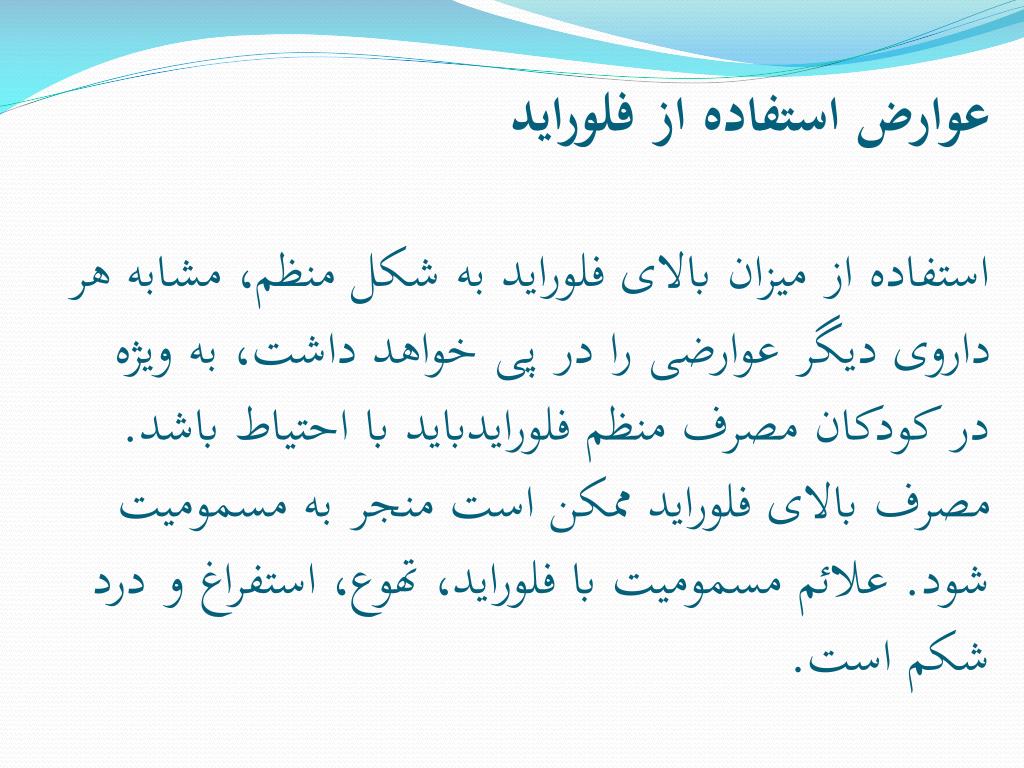 عوارض استفاده از فلوراید

استفاده از میزان بالای فلوراید به شکل منظم، مشابه هر داروی دیگر عوارضی را در پی خواهد داشت، به ویژه در کودکان مصرف منظم فلورایدباید با احتیاط باشد. مصرف بالای فلوراید ممکن است منجر به مسمومیت شود. علائم مسمومیت با فلوراید، تهوع، استفراغ و درد شکم است.